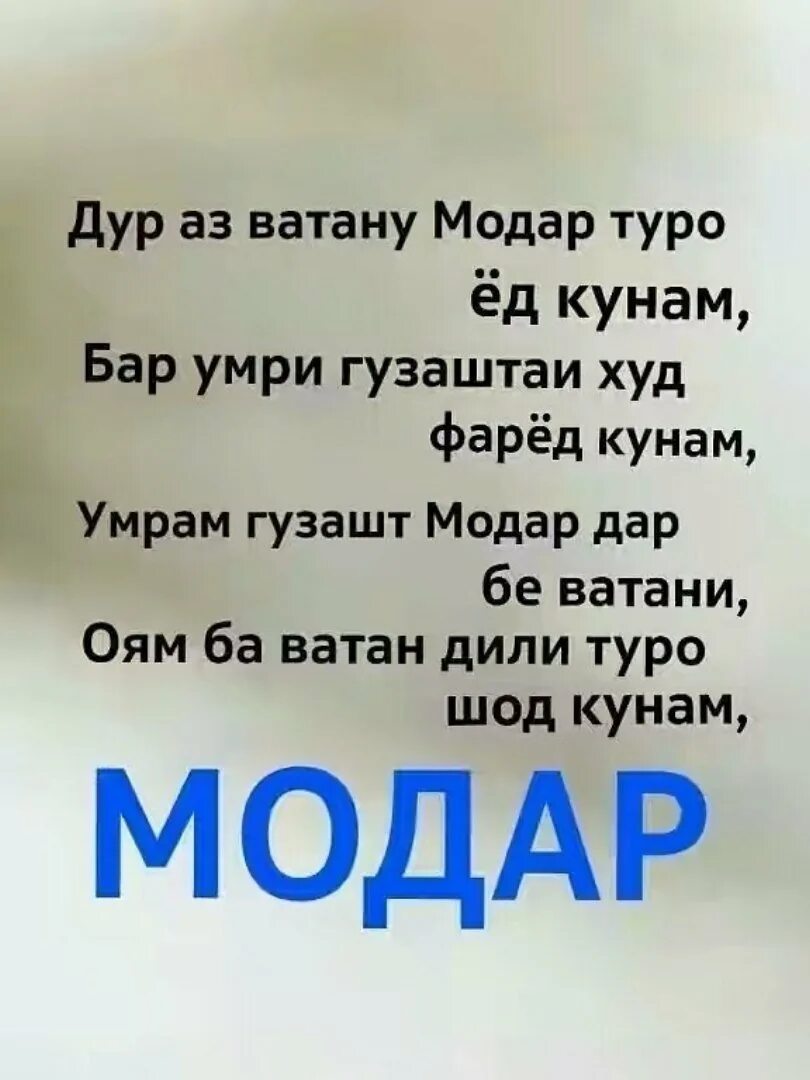 Дур аз ватану Модар туро ёд кунам,
Бар умри гузаштаи худ фарёд кунам,
Умрам гузашт Модар дар бе ватани,
Оям ба ватан дили туро шод кунам,

МОДАР